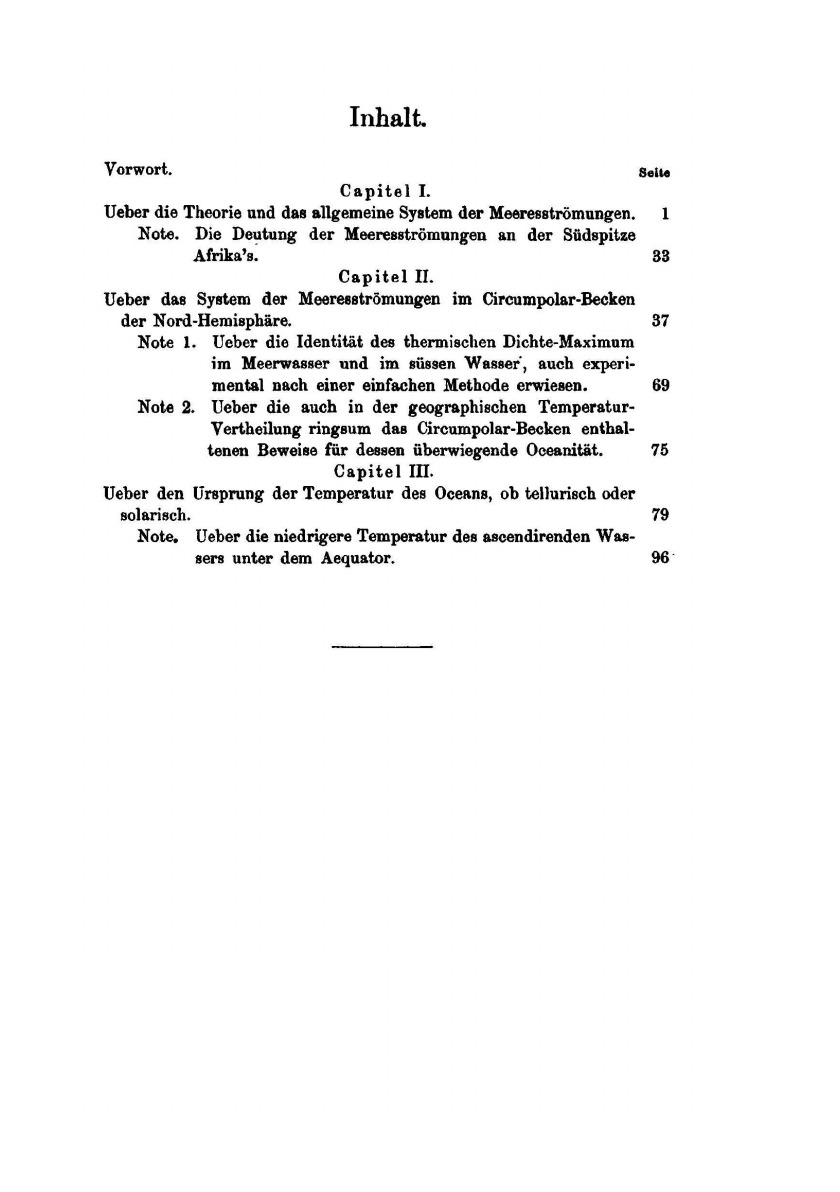 Inhalt.

Vorwort. Seite

Capitel I.

Ueber die Theorie und das allgemeine System der Meeresströmungen. 1

Note. Die Deutung der Meeresströmungen an der Südspitze Afrika's. 33

Capitel II.

Ueber das System der Meeresströmungen im Circumpolar-Becken der Nord-Hemisphäre. 37

Note 1. Ueber die Identität des thermischen Dichte-Maximum im Meerwasser und im süssen Wasser, auch experimental nach einer einfachen Methode erwiesen. 69

Note 2. Ueber die auch in der geographischen Temperatur-Vertheilung ringsum das Circumpolar-Becken enthaltenen Beweise für dessen überwiegende Oceanität. 75

Capitel III.

Ueber den Ursprung der Temperatur des Oceans, ob tellurisch oder solarisch. 79

Note. Ueber die niedrigere Temperatur des ascendirenden Wassers unter dem Aequator. 96